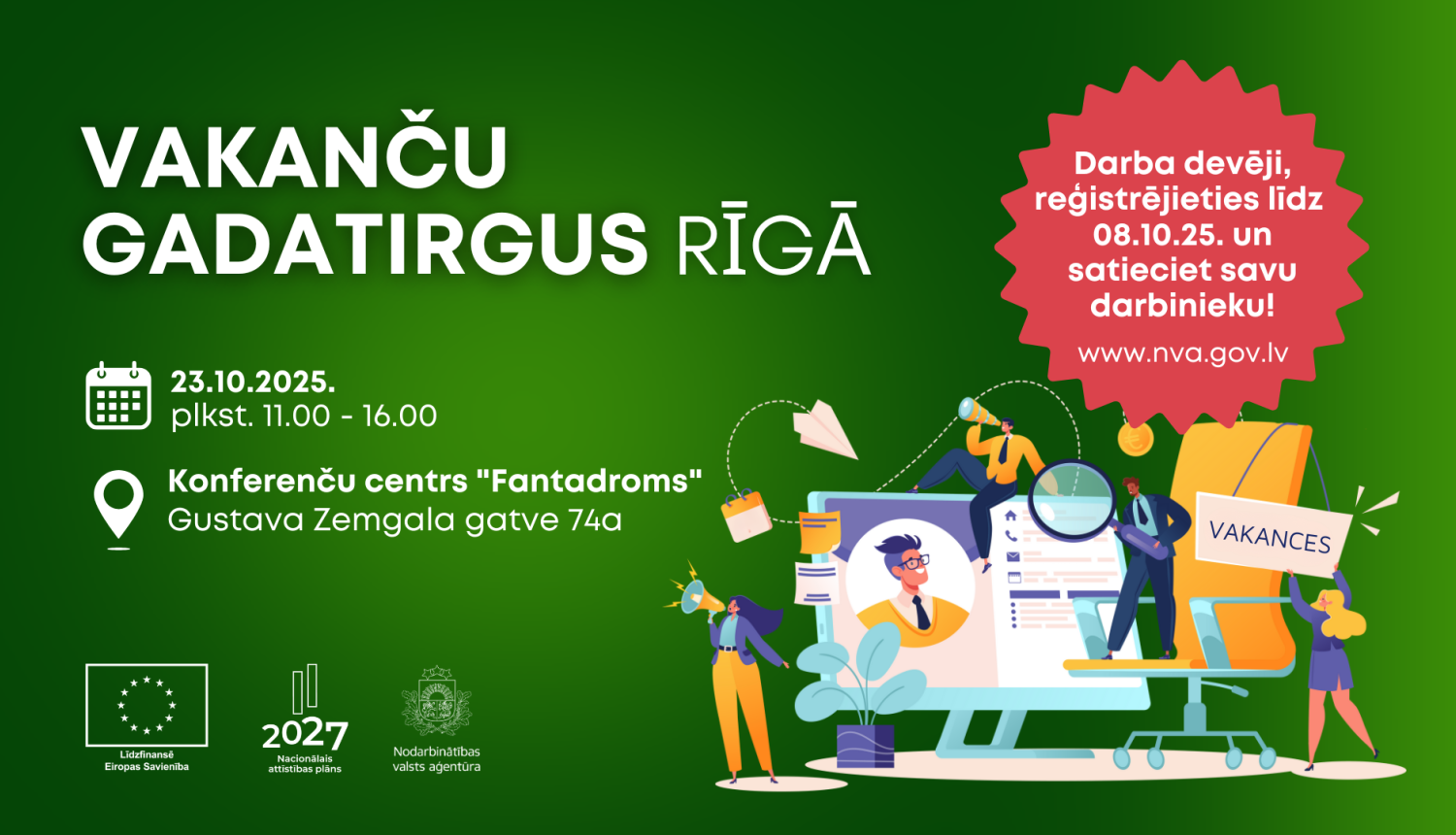 VAKANČU GADATIRGUS RĪGĀ

Darba devēji, reģistrējieties līdz 08.10.25. un satieciet savu darbinieku!

www.nva.gov.lv

23.10.2025.
plkst. 11.00 - 16.00

Konferenču centrs "Fantadroms"
Gustava Zemgala gatve 74a

VAKANCES

Līdzfinansē Eiropas Savienība

2027
Nacionālais attīstības plāns

Nodarbinātības valsts aģentūra